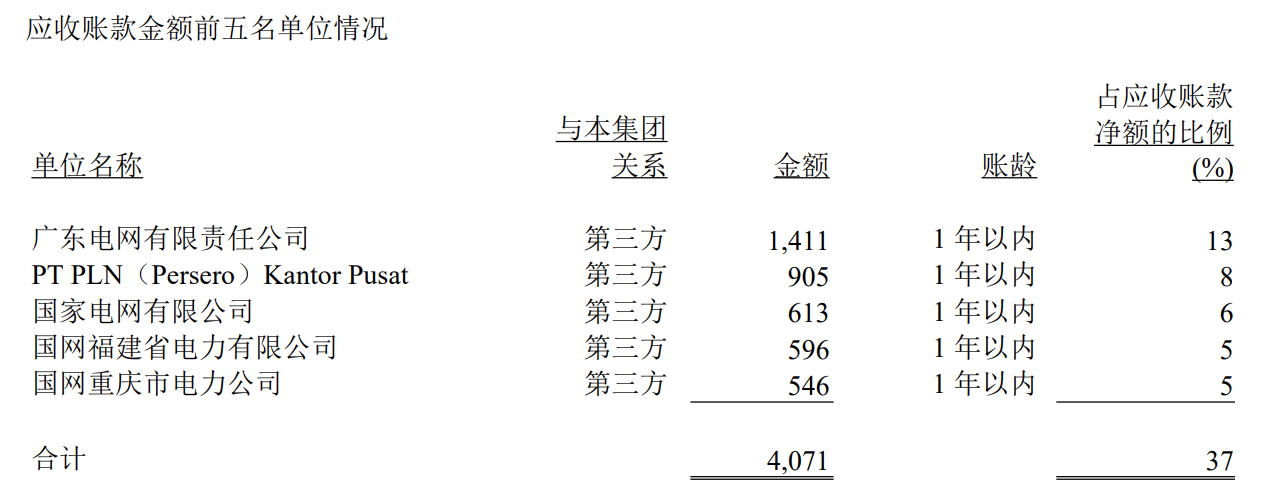 应收账款金额前五名单位情况

| 单位名称 | 与本集团关系 | 金额 | 账龄 | 占应收账款净额的比例(%) |
|---|---|---|---|---|
| 广东电网有限责任公司 | 第三方 | 1,411 | 1年以内 | 13 |
| PT PLN（Persero）Kantor Pusat | 第三方 | 905 | 1年以内 | 8 |
| 国家电网有限公司 | 第三方 | 613 | 1年以内 | 6 |
| 国网福建省电力有限公司 | 第三方 | 596 | 1年以内 | 5 |
| 国网重庆市电力公司 | 第三方 | 546 | 1年以内 | 5 |
| 合计 | | 4,071 | | 37 |